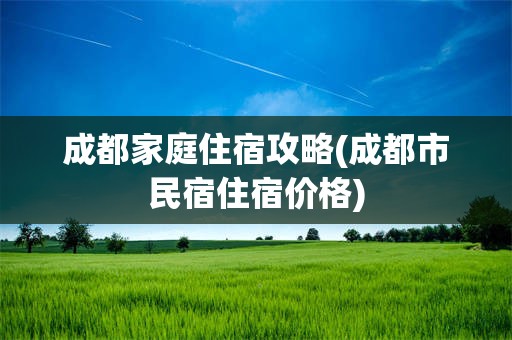 成都家庭住宿攻略(成都市民宿住宿价格)